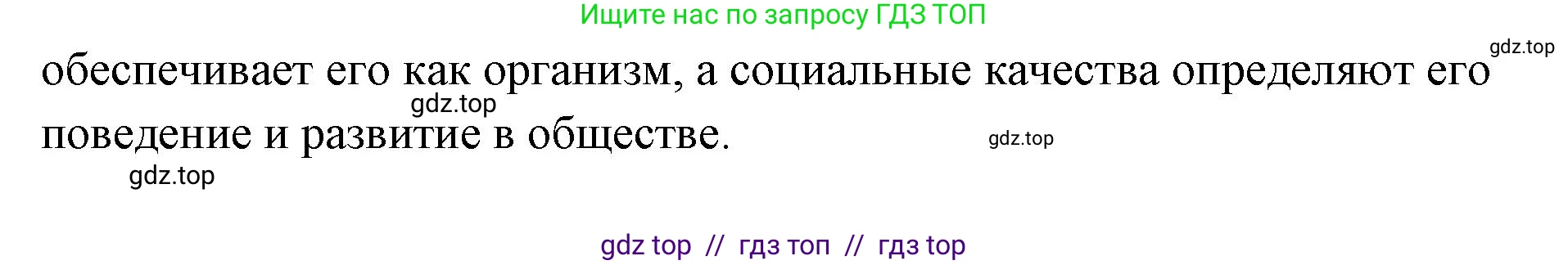 Ищите нас по запросу ГДЗ ТОП

gdz.top

обеспечивает его как организм, а социальные качества определяют его поведение и развитие в обществе.

gdz.top

gdz.top

gdz.top

gdz top // гдз топ // гдз top